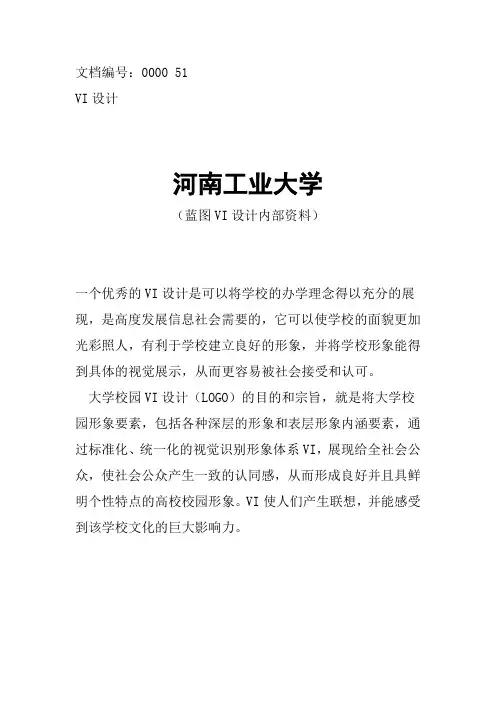 文档编号：0000 51
VI 设计

河南工业大学
（蓝图 VI 设计内部资料）

一个优秀的 VI 设计是可以将学校的办学理念得以充分的展现，是高度发展信息社会需要的，它可以使学校的面貌更加光彩照人，有利于学校建立良好的形象，并将学校形象能得到具体的视觉展示，从而更容易被社会接受和认可。

大学校园 VI 设计（LOGO）的目的和宗旨，就是将大学校园形象要素，包括各种深层的形象和表层形象内涵要素，通过标准化、统一化的视觉识别形象体系 VI，展现给全社会公众，使社会公众产生一致的认同感，从而形成良好并且具鲜明个性特点的高校校园形象。VI 使人们产生联想，并能感受到该学校文化的巨大影响力。